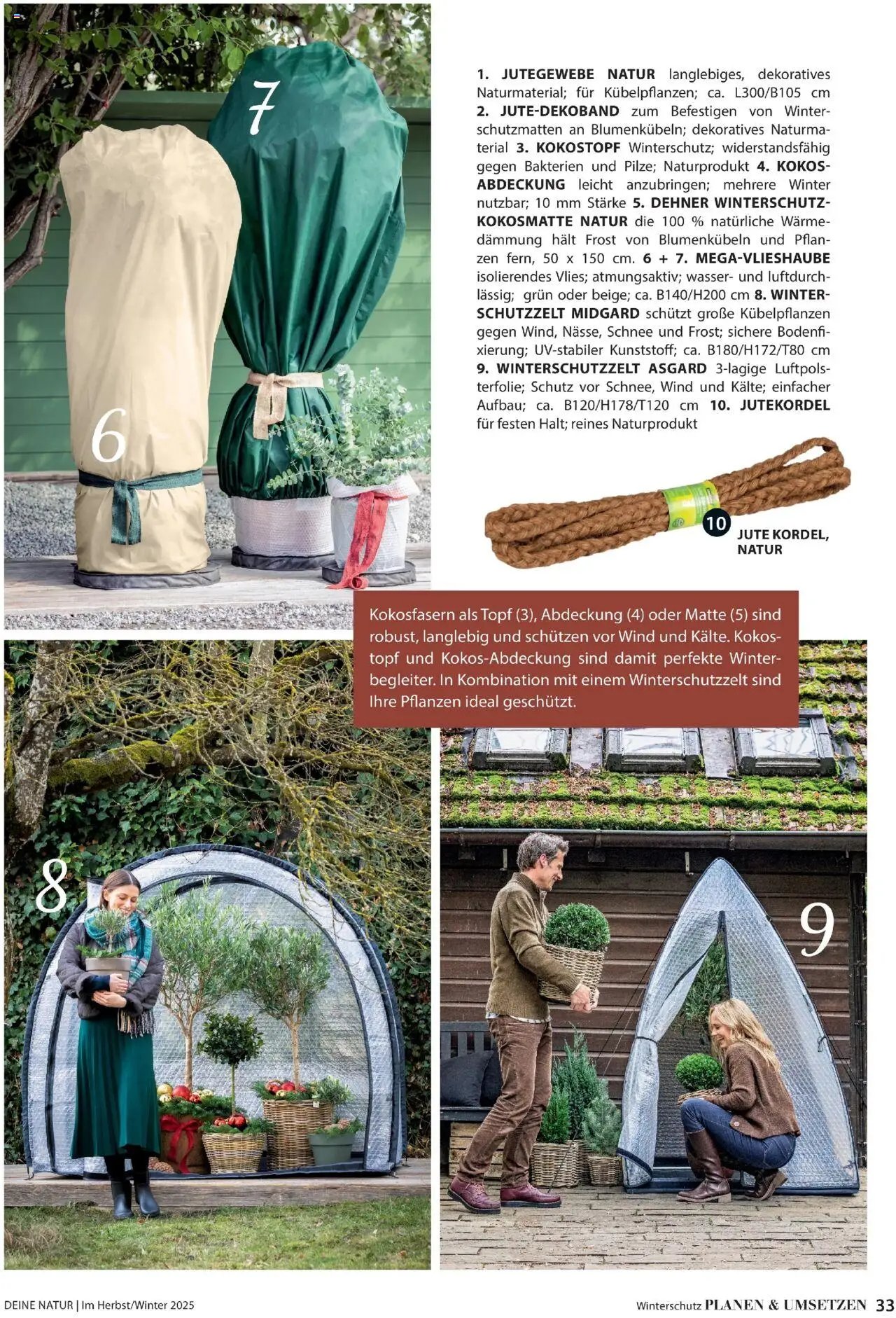 7

6

1. JUTEGEWEBE NATUR langlebiges, dekoratives Naturmaterial; für Kübelpflanzen; ca. L300/B105 cm 2. JUTE-DEKOBAND zum Befestigen von Winterschutzmatten an Blumenkübeln; dekoratives Naturmaterial 3. KOKOSTOPF Winterschutz; widerstandsfähig gegen Bakterien und Pilze; Naturprodukt 4. KOKOS-ABDECKUNG leicht anzubringen; mehrere Winter nutzbar; 10 mm Stärke 5. DEHNER WINTERSCHUTZ-KOKOSMATTE NATUR die 100 % natürliche Wärmedämmung hält Frost von Blumenkübeln und Pflanzen fern, 50 x 150 cm. 6 + 7. MEGA-VLIESHAUBE isolierendes Vlies; atmungsaktiv; wasser- und luftdurchlässig; grün oder beige; ca. B140/H200 cm 8. WINTERSCHUTZZELT MIDGARD schützt große Kübelpflanzen gegen Wind, Nässe, Schnee und Frost; sichere Bodenfixierung; UV-stabiler Kunststoff; ca. B180/H172/T80 cm 9. WINTERSCHUTZZELT ASGARD 3-lagige Luftpolsterfolie; Schutz vor Schnee, Wind und Kälte; einfacher Aufbau; ca. B120/H178/T120 cm 10. JUTEKORDEL für festen Halt; reines Naturprodukt

10 JUTE KORDEL, NATUR

Kokosfasern als Topf (3), Abdeckung (4) oder Matte (5) sind robust, langlebig und schützen vor Wind und Kälte. Kokostopf und Kokos-Abdeckung sind damit perfekte Winterbegleiter. In Kombination mit einem Winterschutzzelt sind Ihre Pflanzen ideal geschützt.

8

9

DEINE NATUR | Im Herbst/Winter 2025

Winterschutz PLANEN & UMSETZEN 33